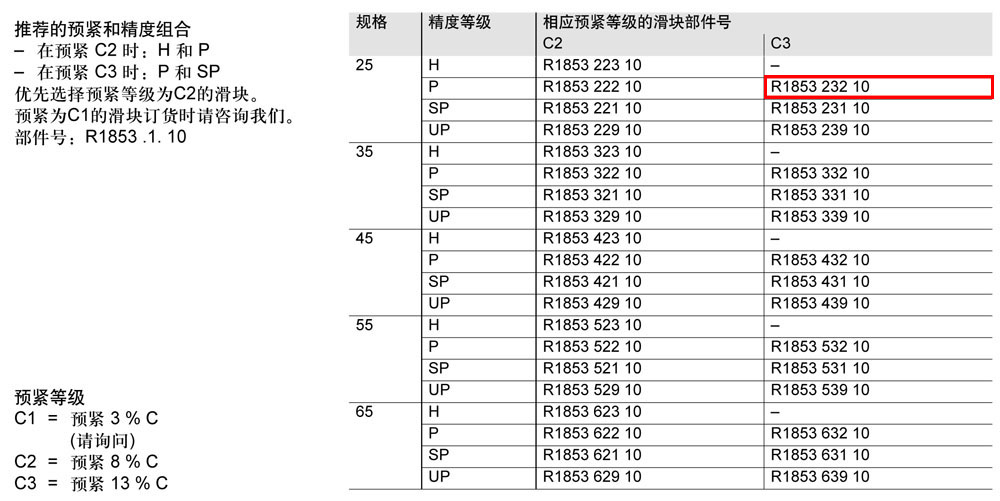 推荐的预紧和精度组合
– 在预紧 C2 时：H 和 P
– 在预紧 C3 时：P 和 SP
优先选择预紧等级为C2的滑块。
预紧为C1的滑块订货时请咨询我们。
部件号：R1853 .1. 10

预紧等级
C1 = 预紧 3 % C
(请询问)
C2 = 预紧 8 % C
C3 = 预紧 13 % C

| 规格 | 精度等级 | 相应预紧等级的滑块部件号 C2 | C3 |
|---|---|---|---|
| 25 | H | R1853 223 10 | – |
| | P | R1853 222 10 | R1853 232 10 |
| | SP | R1853 221 10 | R1853 231 10 |
| | UP | R1853 229 10 | R1853 239 10 |
| 35 | H | R1853 323 10 | – |
| | P | R1853 322 10 | R1853 332 10 |
| | SP | R1853 321 10 | R1853 331 10 |
| | UP | R1853 329 10 | R1853 339 10 |
| 45 | H | R1853 423 10 | – |
| | P | R1853 422 10 | R1853 432 10 |
| | SP | R1853 421 10 | R1853 431 10 |
| | UP | R1853 429 10 | R1853 439 10 |
| 55 | H | R1853 523 10 | – |
| | P | R1853 522 10 | R1853 532 10 |
| | SP | R1853 521 10 | R1853 531 10 |
| | UP | R1853 529 10 | R1853 539 10 |
| 65 | H | R1853 623 10 | – |
| | P | R1853 622 10 | R1853 632 10 |
| | SP | R1853 621 10 | R1853 631 10 |
| | UP | R1853 629 10 | R1853 639 10 |